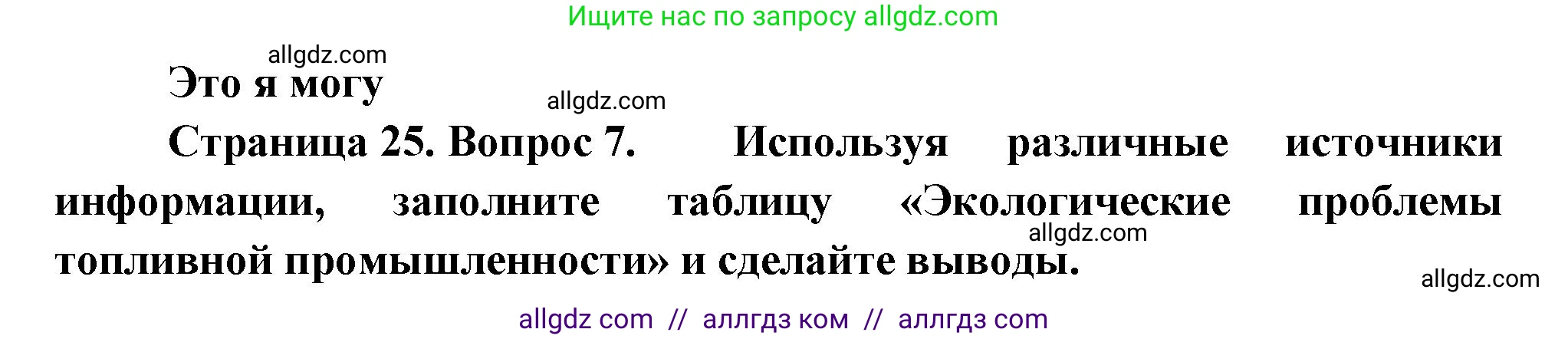 Ищите нас по запросу allgdz.com

allgdz.com

Это я могу

allgdz.com

Страница 25. Вопрос 7. Используя различные источники информации, заполните таблицу «Экологические проблемы топливной промышленности» и сделайте выводы.

allgdz.com

allgdz.com

allgdz com // аллгдз ком // аллгдз com